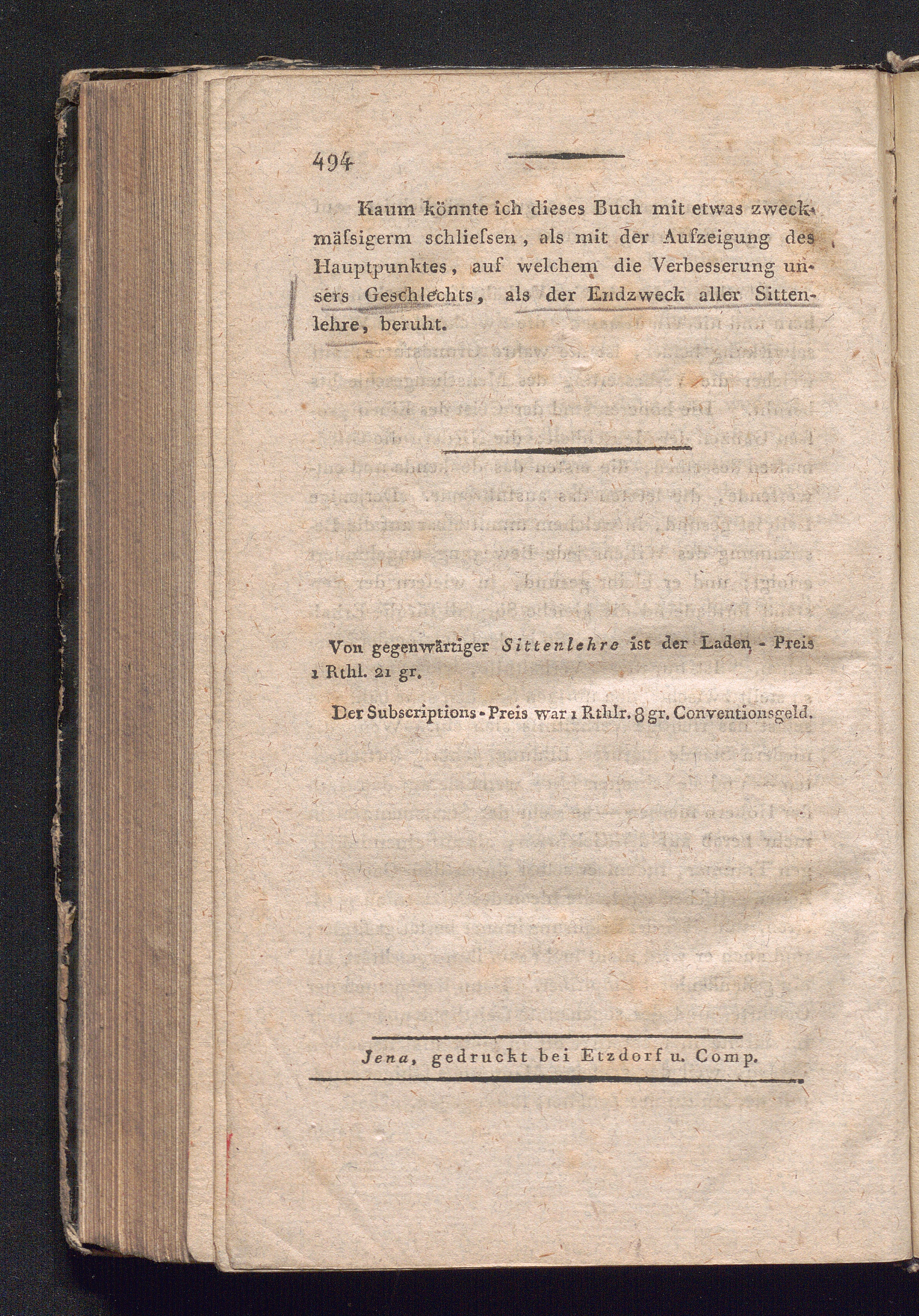 494

Kaum könnte ich dieses Buch mit etwas zweckmäſsigerm schlieſsen, als mit der Aufzeigung des Hauptpunktes, auf welchem die Verbesserung unsers Geschlechts, als der Endzweck aller Sittenlehre, beruht.

Von gegenwärtiger Sittenlehre ist der Laden - Preis 1 Rthl. 21 gr.

Der Subscriptions - Preis war 1 Rthlr. 8 gr. Conventionsgeld.

Jena, gedruckt bei Etzdorf u. Comp.